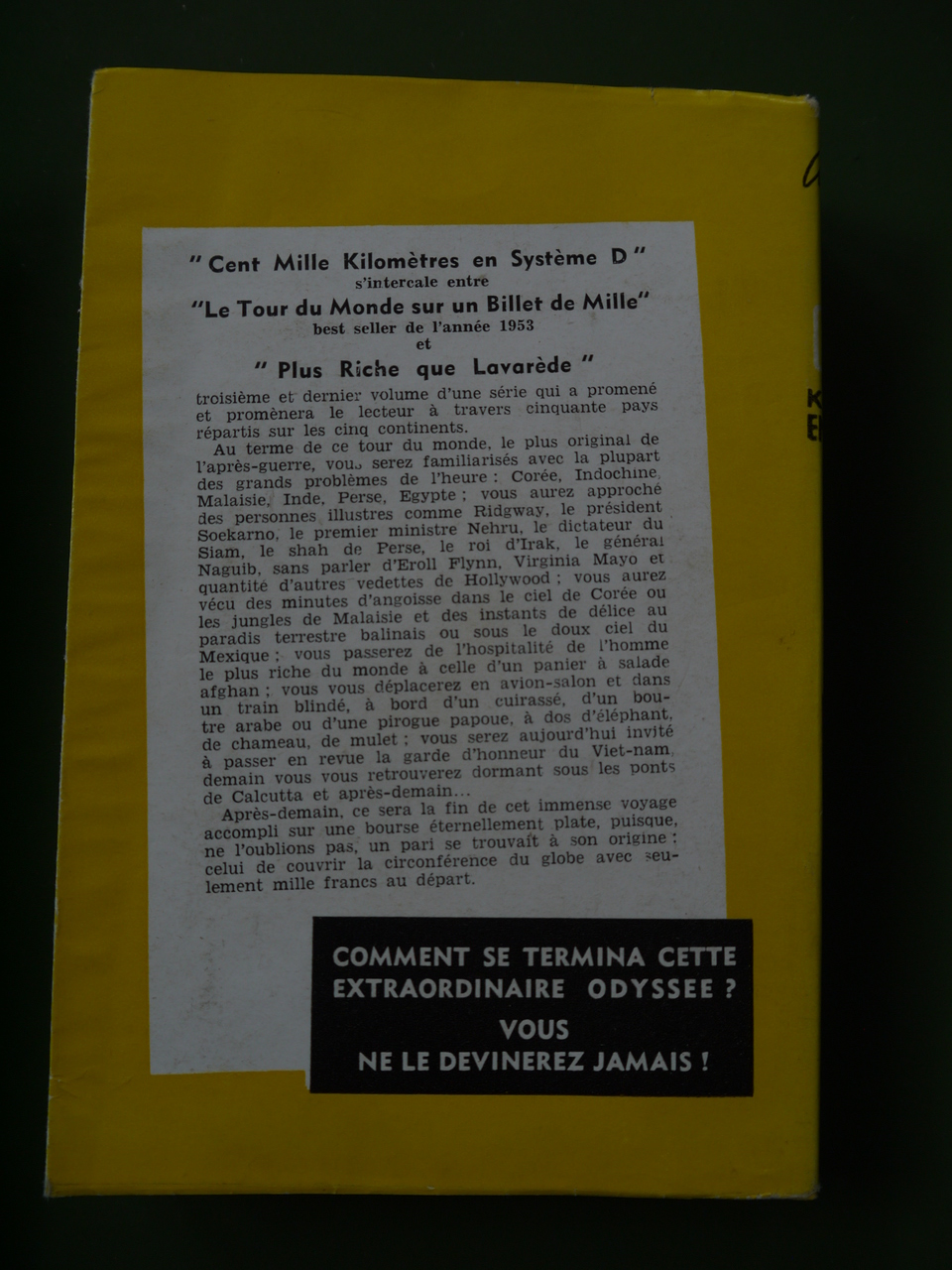 " Cent Mille Kilomètres en Système D "
s'intercale entre
"Le Tour du Monde sur un Billet de Mille"
best seller de l'année 1953
et
" Plus Riche que Lavarède "

troisième et dernier volume d'une série qui a promené et promènera le lecteur à travers cinquante pays répartis sur les cinq continents.

Au terme de ce tour du monde, le plus original de l'après-guerre, vous serez familiarisés avec la plupart des grands problèmes de l'heure : Corée, Indochine, Malaisie, Inde, Perse, Egypte ; vous aurez approché des personnes illustres comme Ridgway, le président Soekarno, le premier ministre Nehru, le dictateur du Siam, le shah de Perse, le roi d'Irak, le général Naguib, sans parler d'Eroll Flynn, Virginia Mayo et quantité d'autres vedettes de Hollywood ; vous aurez vécu des minutes d'angoisse dans le ciel de Corée ou les jungles de Malaisie et des instants de délice au paradis terrestre balinais ou sous le doux ciel du Mexique ; vous passerez de l'hospitalité de l'homme le plus riche du monde à celle d'un panier à salade afghan ; vous vous déplacerez en avion-salon et dans un train blindé, à bord d'un cuirassé, d'un boutre arabe ou d'une pirogue papoue, à dos d'éléphant, de chameau, de mulet ; vous serez aujourd'hui invité à passer en revue la garde d'honneur du Viet-nam, demain vous vous retrouverez dormant sous les ponts de Calcutta et après-demain...

Après-demain, ce sera la fin de cet immense voyage accompli sur une bourse éternellement plate, puisque, ne l'oublions pas, un pari se trouvait à son origine : celui de couvrir la circonférence du globe avec seulement mille francs au départ.

COMMENT SE TERMINA CETTE EXTRAORDINAIRE ODYSSEE ?
VOUS
NE LE DEVINEREZ JAMAIS !